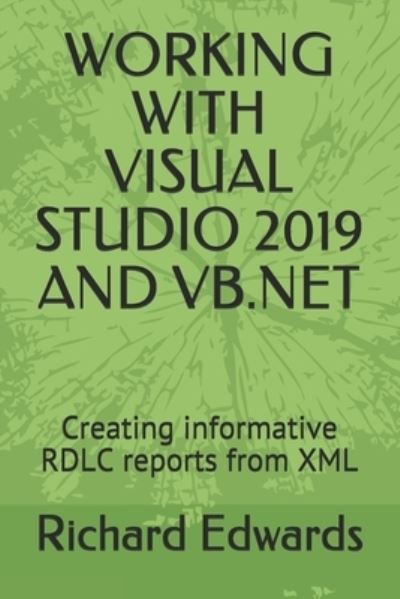 WORKING WITH VISUAL STUDIO 2019 AND VB.NET

Creating informative RDLC reports from XML

Richard Edwards